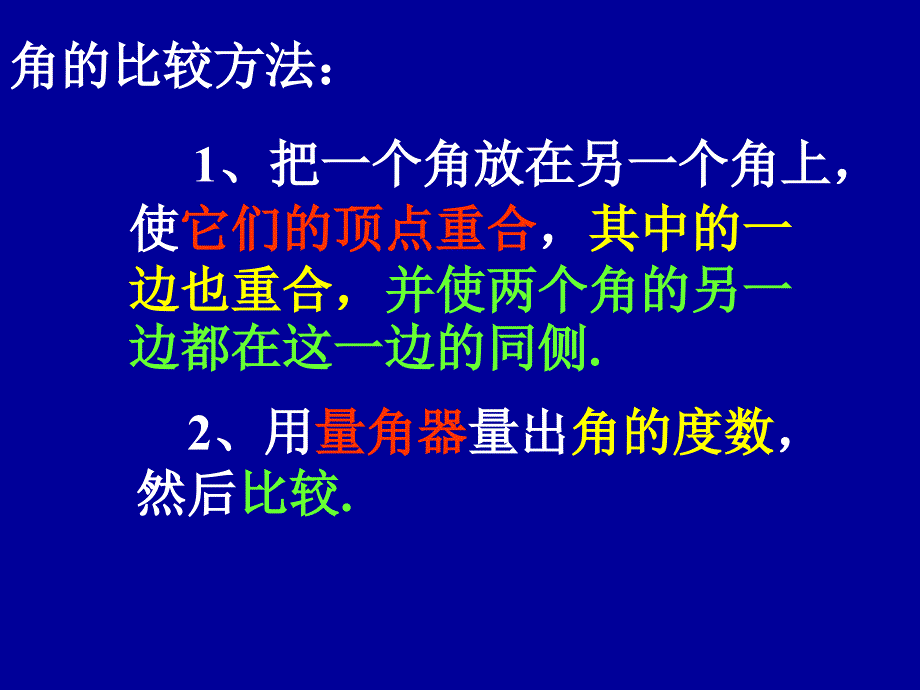 角的比较方法：

1、把一个角放在另一个角上，使它们的顶点重合，其中的一边也重合，并使两个角的另一边都在这一边的同侧.

2、用量角器量出角的度数，然后比较.